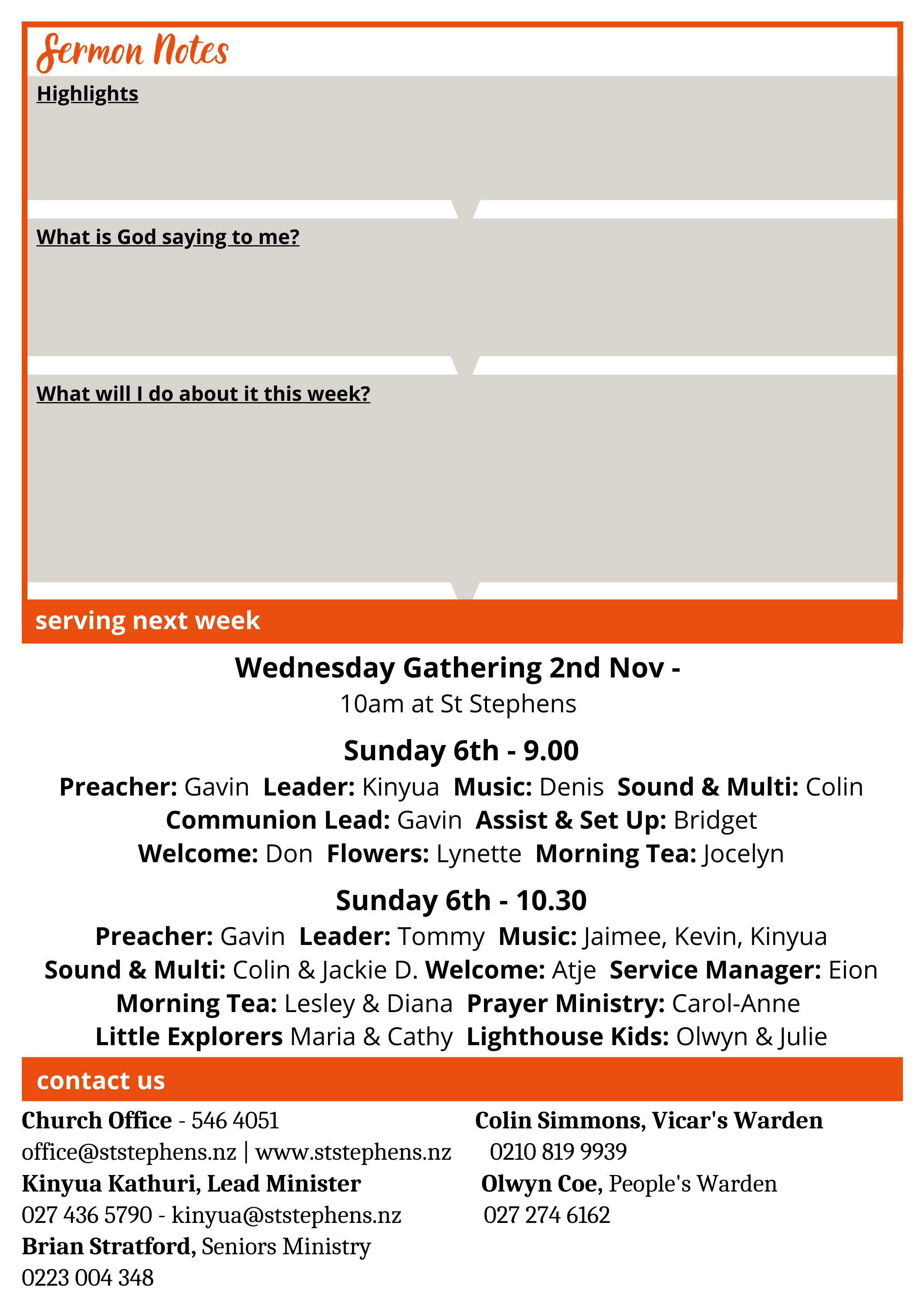 Sermon Notes

Highlights

What is God saying to me?

What will I do about it this week?

serving next week

Wednesday Gathering 2nd Nov -
10am at St Stephens

Sunday 6th - 9.00
Preacher: Gavin Leader: Kinyua Music: Denis Sound & Multi: Colin
Communion Lead: Gavin Assist & Set Up: Bridget
Welcome: Don Flowers: Lynette Morning Tea: Jocelyn

Sunday 6th - 10.30
Preacher: Gavin Leader: Tommy Music: Jaimee, Kevin, Kinyua
Sound & Multi: Colin & Jackie D. Welcome: Atje Service Manager: Eion
Morning Tea: Lesley & Diana Prayer Ministry: Carol-Anne
Little Explorers Maria & Cathy Lighthouse Kids: Olwyn & Julie

contact us

Church Office - 546 4051
office@ststephens.nz | www.ststephens.nz
Kinyua Kathuri, Lead Minister
027 436 5790 - kinyua@ststephens.nz
Brian Stratford, Seniors Ministry
0223 004 348

Colin Simmons, Vicar's Warden
0210 819 9939
Olwyn Coe, People's Warden
027 274 6162